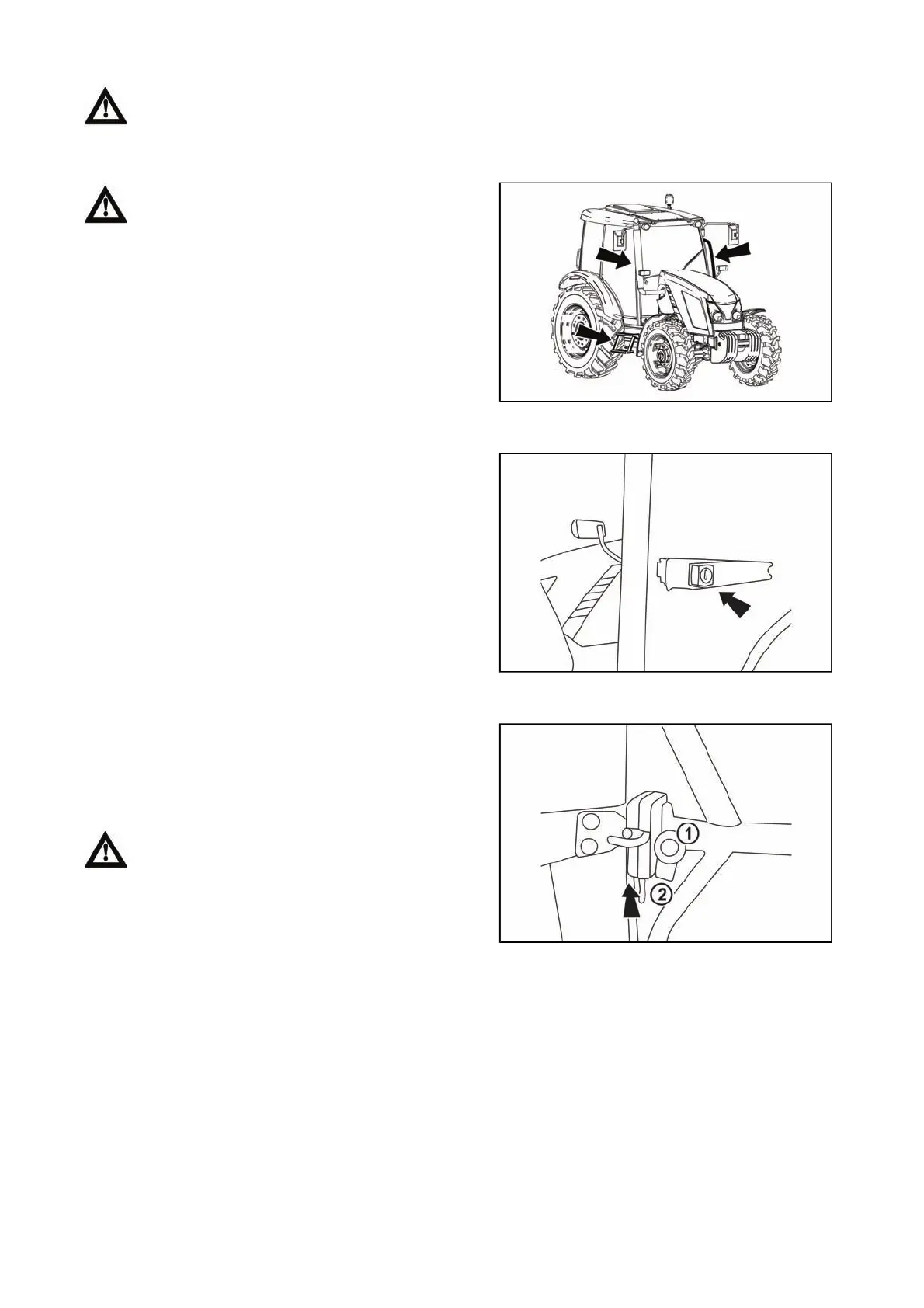 1

2